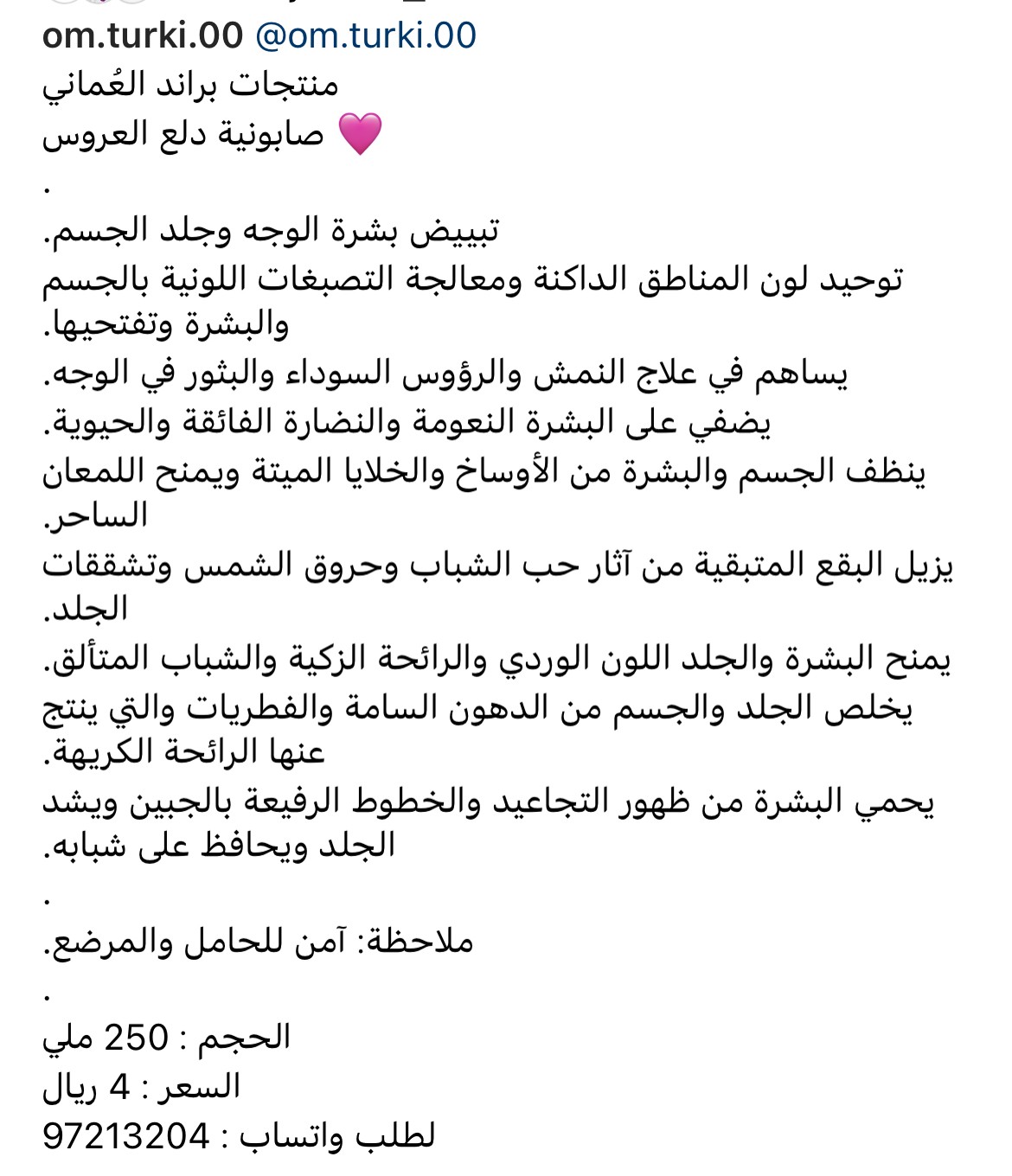 om.turki.00 @om.turki.00
منتجات براند العُماني
صابونية دلع العروس 💗
.
تبييض بشرة الوجه وجلد الجسم.
توحيد لون المناطق الداكنة ومعالجة التصبغات اللونية بالجسم والبشرة وتفتحيها.
يساهم في علاج النمش والرؤوس السوداء والبثور في الوجه.
يضفي على البشرة النعومة والنضارة الفائقة والحيوية.
ينظف الجسم والبشرة من الأوساخ والخلايا الميتة ويمنح اللمعان الساحر.
يزيل البقع المتبقية من آثار حب الشباب وحروق الشمس وتشققات الجلد.
يمنح البشرة والجلد اللون الوردي والرائحة الزكية والشباب المتألق.
يخلص الجلد والجسم من الدهون السامة والفطريات والتي ينتج عنها الرائحة الكريهة.
يحمي البشرة من ظهور التجاعيد والخطوط الرفيعة بالجبين ويشد الجلد ويحافظ على شبابه.
.
ملاحظة: آمن للحامل والمرضع.
.
الحجم : 250 ملي
السعر : 4 ريال
لطلب واتساب : 97213204